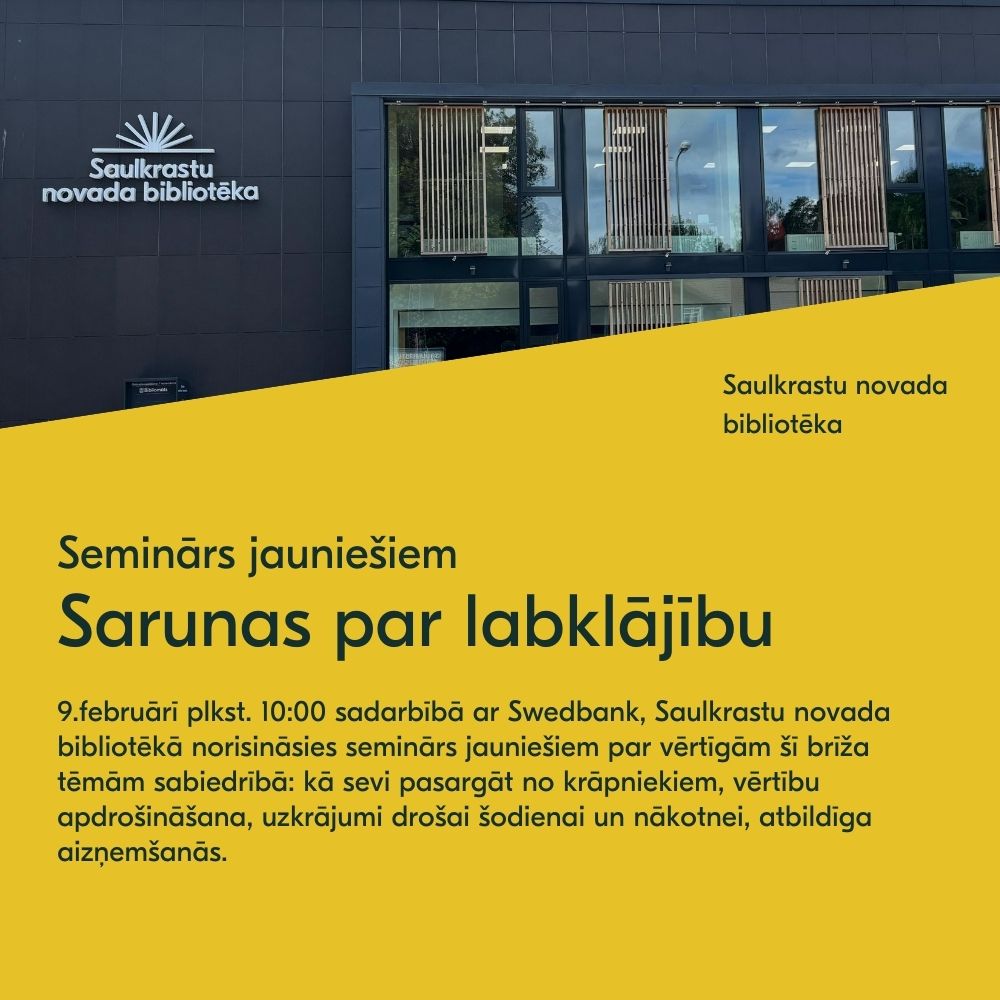 Saulkrastu
novada bibliotēka

Saulkrastu novada
bibliotēka

Seminārs jauniešiem

Sarunas par labklājību

9.februārī plkst. 10:00 sadarbībā ar Swedbank, Saulkrastu novada bibliotēkā norisināsies seminārs jauniešiem par vērtīgām šī brīža tēmām sabiedrībā: kā sevi pasargāt no krāpniekiem, vērtību apdrošināšana, uzkrājumi drošai šodienai un nākotnei, atbildīga aizņemšanās.